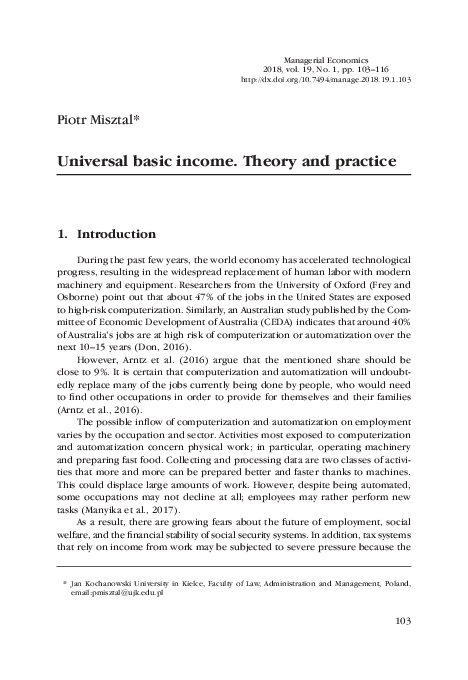 Managerial Economics
2018, vol. 19, No. 1, pp. 103–116
http://dx.doi.org/10.7494/manage.2018.19.1.103

Piotr Misztal*

Universal basic income. Theory and practice

1. Introduction

During the past few years, the world economy has accelerated technological progress, resulting in the widespread replacement of human labor with modern machinery and equipment. Researchers from the University of Oxford (Frey and Osborne) point out that about 47% of the jobs in the United States are exposed to high-risk computerization. Similarly, an Australian study published by the Committee of Economic Development of Australia (CEDA) indicates that around 40% of Australia's jobs are at high risk of computerization or automatization over the next 10–15 years (Don, 2016).

However, Arntz et al. (2016) argue that the mentioned share should be close to 9%. It is certain that computerization and automatization will undoubtedly replace many of the jobs currently being done by people, who would need to find other occupations in order to provide for themselves and their families (Arntz et al., 2016).

The possible inflow of computerization and automatization on employment varies by the occupation and sector. Activities most exposed to computerization and automatization concern physical work; in particular, operating machinery and preparing fast food. Collecting and processing data are two classes of activities that more and more can be prepared better and faster thanks to machines. This could displace large amounts of work. However, despite being automated, some occupations may not decline at all; employees may rather perform new tasks (Manyika et al., 2017).

As a result, there are growing fears about the future of employment, social welfare, and the financial stability of social security systems. In addition, tax systems that rely on income from work may be subjected to severe pressure because the

* Jan Kochanowski University in Kielce, Faculty of Law, Administration and Management, Poland, email:pmisztal@ujk.edu.pl

103